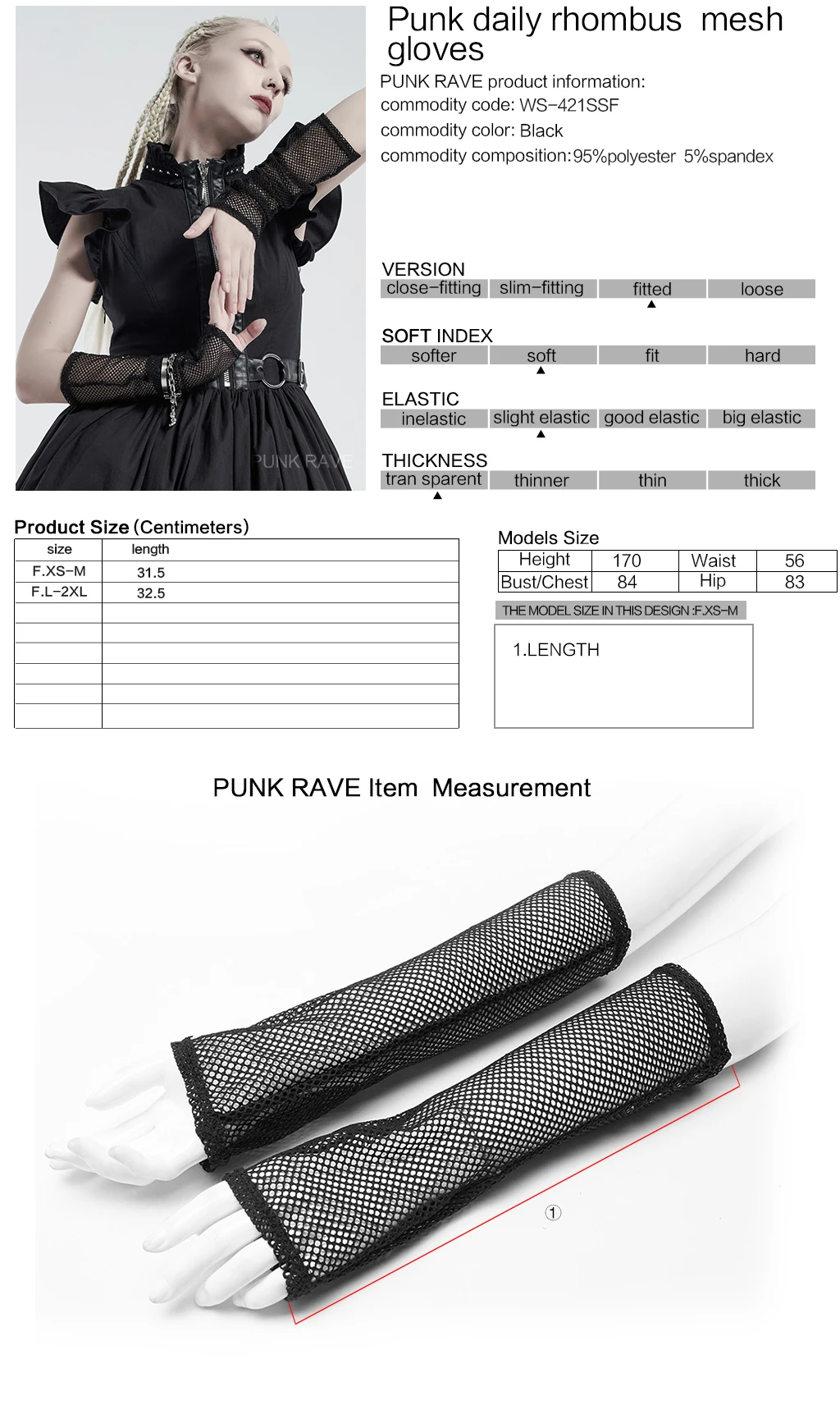 PUNK RAVE

Punk daily rhombus mesh gloves

PUNK RAVE product information:
commodity code: WS-421SSF
commodity color: Black
commodity composition:95%polyester 5%spandex

VERSION

| close-fitting | slim-fitting | fitted | loose |
|---|---|---|---|

SOFT INDEX

| softer | soft | fit | hard |
|---|---|---|---|

ELASTIC

| inelastic | slight elastic | good elastic | big elastic |
|---|---|---|---|

THICKNESS

| tran sparent | thinner | thin | thick |
|---|---|---|---|

Product Size (Centimeters)

| size | length |
|---|---|
| F.XS-M | 31.5 |
| F.L-2XL | 32.5 |
| | |
| | |
| | |
| | |
| | |
| | |

Models Size

| Height | 170 | Waist | 56 |
|---|---|---|---|
| Bust/Chest | 84 | Hip | 83 |

THE MODEL SIZE IN THIS DESIGN :F.XS-M

1.LENGTH

PUNK RAVE Item Measurement

①